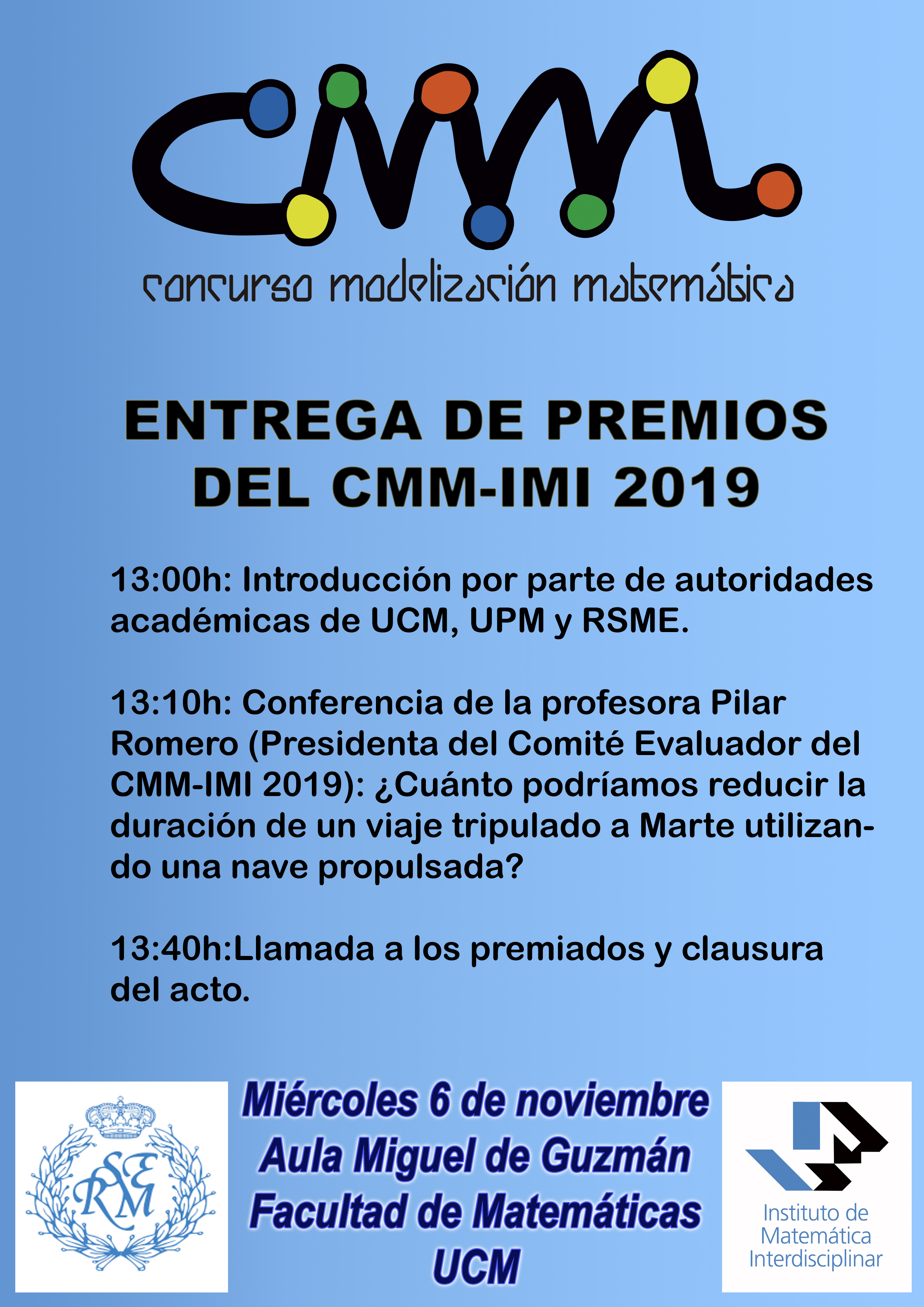 cmm

concurso modelización matemática

ENTREGA DE PREMIOS DEL CMM-IMI 2019

13:00h: Introducción por parte de autoridades académicas de UCM, UPM y RSME.

13:10h: Conferencia de la profesora Pilar Romero (Presidenta del Comité Evaluador del CMM-IMI 2019): ¿Cuánto podríamos reducir la duración de un viaje tripulado a Marte utilizando una nave propulsada?

13:40h:Llamada a los premiados y clausura del acto.

RSME

Miércoles 6 de noviembre
Aula Miguel de Guzmán
Facultad de Matemáticas
UCM

Instituto de Matemática Interdisciplinar